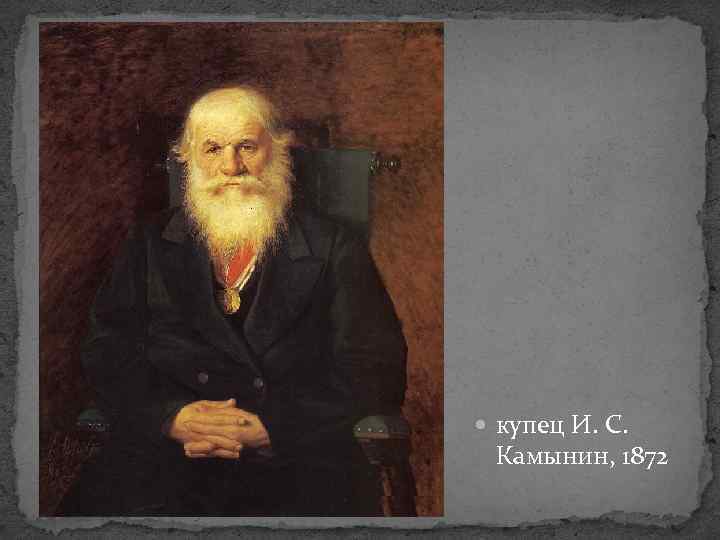 купец И. С. Камынин, 1872